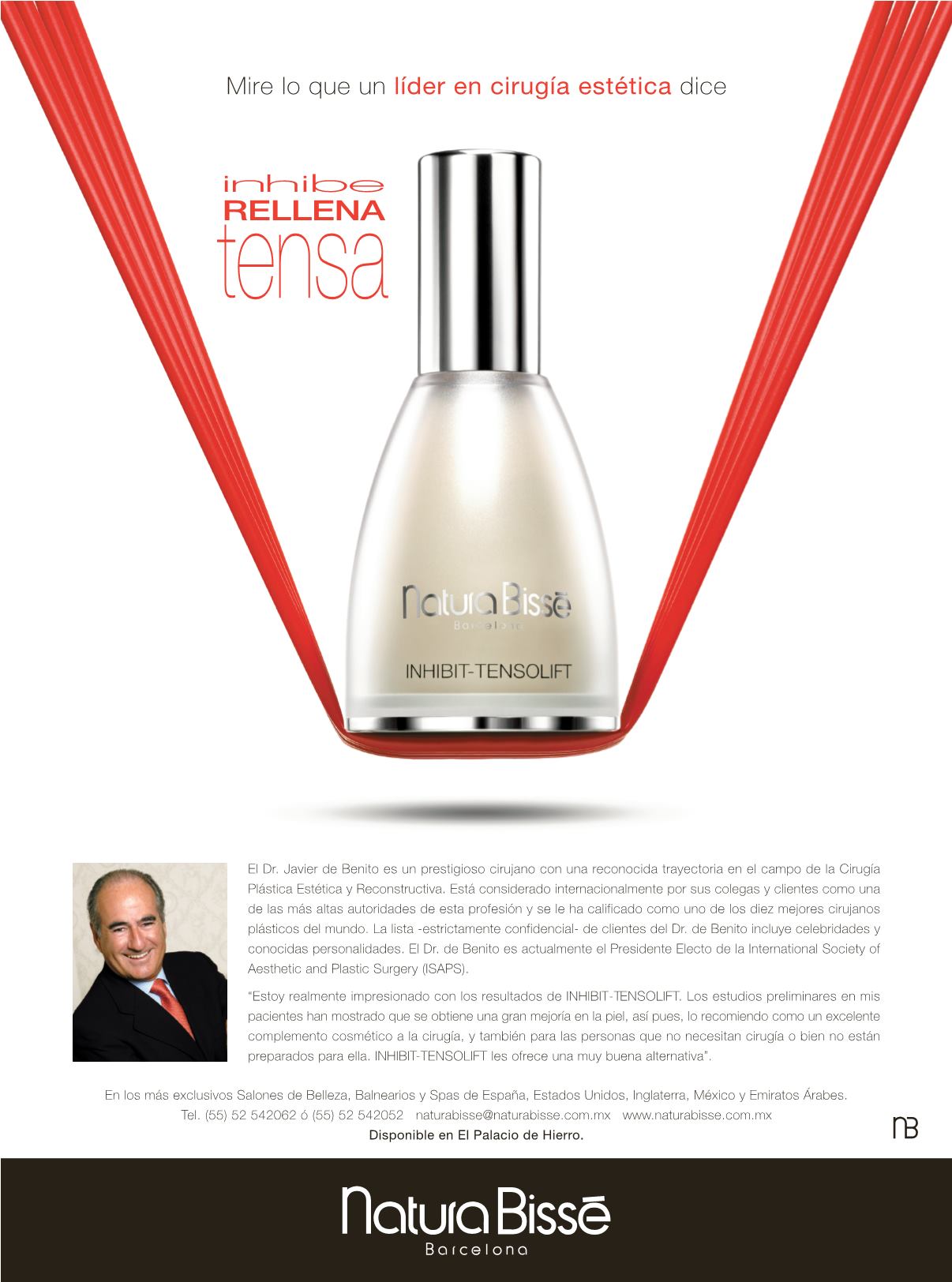 Mire lo que un líder en cirugía estética dice

inhibe
RELLENA
tensa

Natura Bissē
Barcelona

INHIBIT-TENSOLIFT

El Dr. Javier de Benito es un prestigioso cirujano con una reconocida trayectoria en el campo de la Cirugía Plástica Estética y Reconstructiva. Está considerado internacionalmente por sus colegas y clientes como una de las más altas autoridades de esta profesión y se le ha calificado como uno de los diez mejores cirujanos plásticos del mundo. La lista -estrictamente confidencial- de clientes del Dr. de Benito incluye celebridades y conocidas personalidades. El Dr. de Benito es actualmente el Presidente Electo de la International Society of Aesthetic and Plastic Surgery (ISAPS).

"Estoy realmente impresionado con los resultados de INHIBIT-TENSOLIFT. Los estudios preliminares en mis pacientes han mostrado que se obtiene una gran mejoría en la piel, así pues, lo recomiendo como un excelente complemento cosmético a la cirugía, y también para las personas que no necesitan cirugía o bien no están preparados para ella. INHIBIT-TENSOLIFT les ofrece una muy buena alternativa".

En los más exclusivos Salones de Belleza, Balnearios y Spas de España, Estados Unidos, Inglaterra, México y Emiratos Árabes.
Tel. (55) 52 542062 ó (55) 52 542052 naturabisse@naturabisse.com.mx www.naturabisse.com.mx
Disponible en El Palacio de Hierro.

nB

Natura Bissē
Barcelona